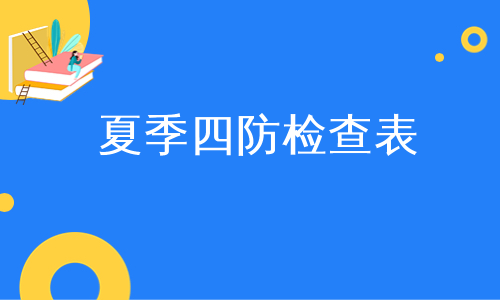 夏季四防检查表